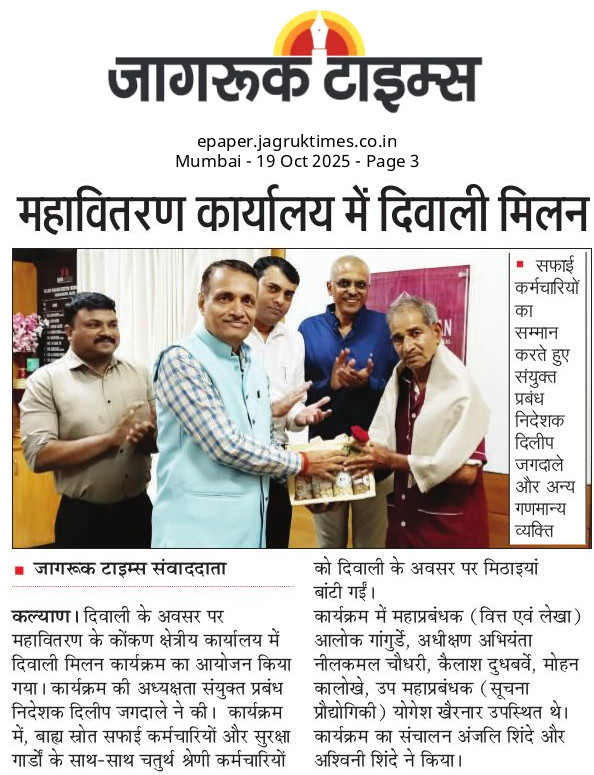 जागरूक टाइम्स

epaper.jagruktimes.co.in
Mumbai - 19 Oct 2025 - Page 3

महावितरण कार्यालय में दिवाली मिलन

सफाई कर्मचारियों का सम्मान करते हुए संयुक्त प्रबंध निदेशक दिलीप जगदाले और अन्य गणमान्य व्यक्ति

जागरूक टाइम्स संवाददाता

कल्याण। दिवाली के अवसर पर महावितरण के कोंकण क्षेत्रीय कार्यालय में दिवाली मिलन कार्यक्रम का आयोजन किया गया। कार्यक्रम की अध्यक्षता संयुक्त प्रबंध निदेशक दिलीप जगदाले ने की। कार्यक्रम में, बाह्य स्रोत सफाई कर्मचारियों और सुरक्षा गार्डों के साथ-साथ चतुर्थ श्रेणी कर्मचारियों को दिवाली के अवसर पर मिठाइयां बांटी गईं।

कार्यक्रम में महाप्रबंधक (वित्त एवं लेखा) आलोक गांगुर्डे, अधीक्षण अभियंता नीलकमल चौधरी, कैलाश दुधबर्वे, मोहन कालोखे, उप महाप्रबंधक (सूचना प्रौद्योगिकी) योगेश खैरनार उपस्थित थे। कार्यक्रम का संचालन अंजलि शिंदे और अश्विनी शिंदे ने किया।